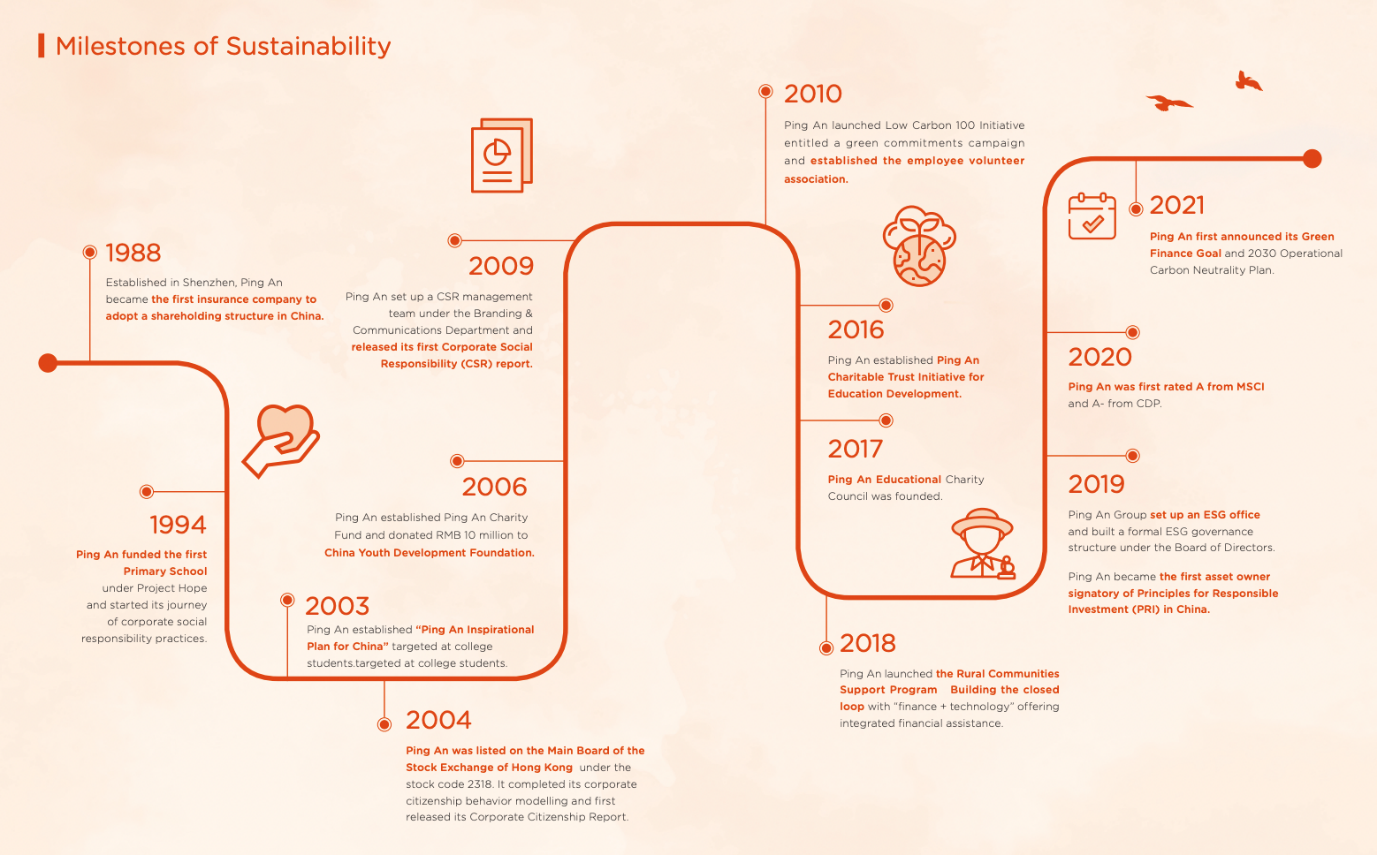 Milestones of Sustainability

1988

Established in Shenzhen, Ping An became the first insurance company to adopt a shareholding structure in China.

1994

Ping An funded the first Primary School under Project Hope and started its journey of corporate social responsibility practices.

2003

Ping An established "Ping An Inspirational Plan for China" targeted at college students.targeted at college students.

2004

Ping An was listed on the Main Board of the Stock Exchange of Hong Kong under the stock code 2318. It completed its corporate citizenship behavior modelling and first released its Corporate Citizenship Report.

2006

Ping An established Ping An Charity Fund and donated RMB 10 million to China Youth Development Foundation.

2009

Ping An set up a CSR management team under the Branding & Communications Department and released its first Corporate Social Responsibility (CSR) report.

2010

Ping An launched Low Carbon 100 Initiative entitled a green commitments campaign and established the employee volunteer association.

2016

Ping An established Ping An Charitable Trust Initiative for Education Development.

2017

Ping An Educational Charity Council was founded.

2018

Ping An launched the Rural Communities Support Program Building the closed loop with "finance + technology" offering integrated financial assistance.

2019

Ping An Group set up an ESG office and built a formal ESG governance structure under the Board of Directors.

Ping An became the first asset owner signatory of Principles for Responsible Investment (PRI) in China.

2020

Ping An was first rated A from MSCI and A- from CDP.

2021

Ping An first announced its Green Finance Goal and 2030 Operational Carbon Neutrality Plan.